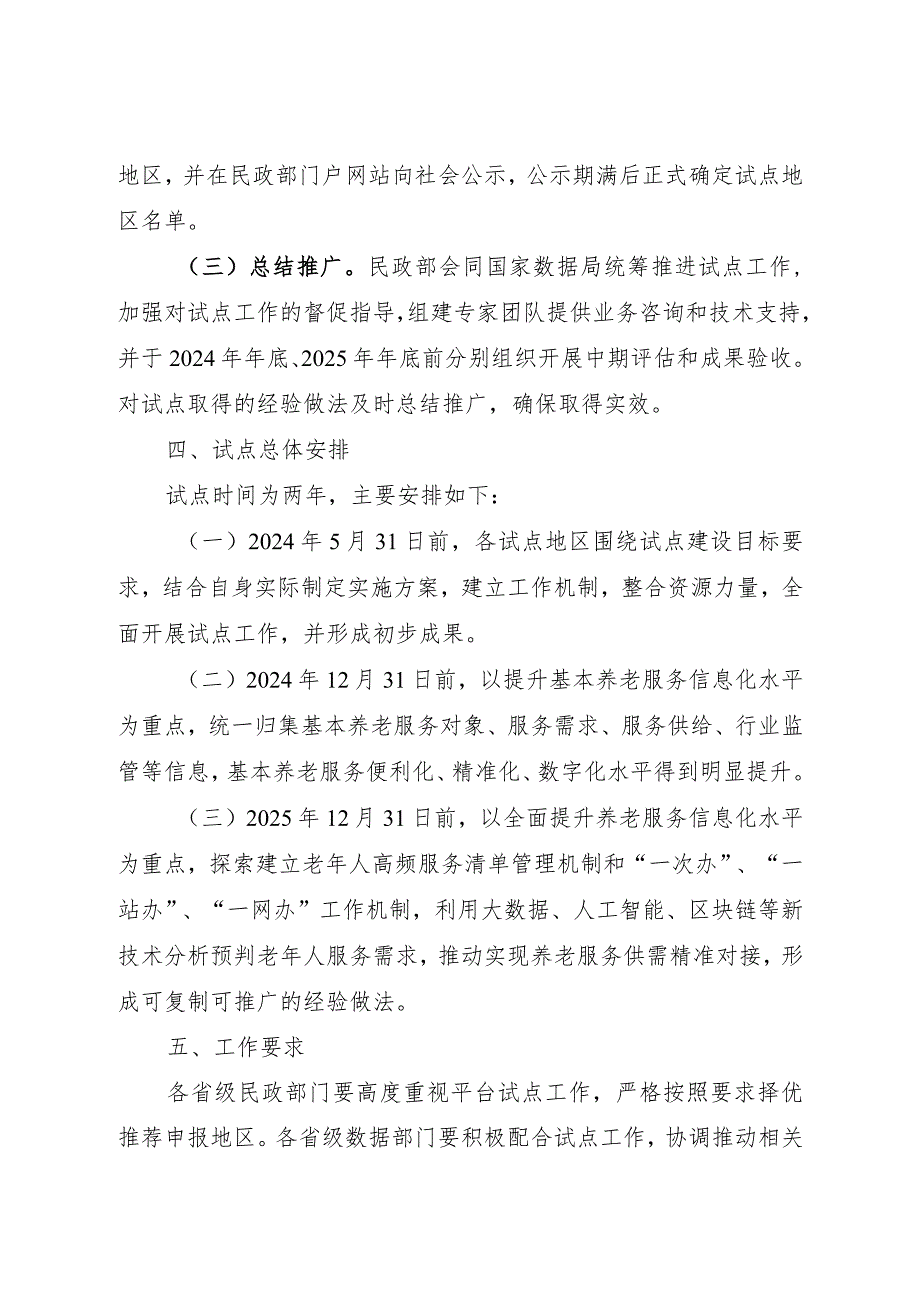 地区，并在民政部门户网站向社会公示，公示期满后正式确定试点地区名单。

（三）总结推广。民政部会同国家数据局统筹推进试点工作，加强对试点工作的督促指导，组建专家团队提供业务咨询和技术支持，并于2024年年底、2025年年底前分别组织开展中期评估和成果验收。对试点取得的经验做法及时总结推广，确保取得实效。

四、试点总体安排

试点时间为两年，主要安排如下：

（一）2024年5月31日前，各试点地区围绕试点建设目标要求，结合自身实际制定实施方案，建立工作机制，整合资源力量，全面开展试点工作，并形成初步成果。

（二）2024年12月31日前，以提升基本养老服务信息化水平为重点，统一归集基本养老服务对象、服务需求、服务供给、行业监管等信息，基本养老服务便利化、精准化、数字化水平得到明显提升。

（三）2025年12月31日前，以全面提升养老服务信息化水平为重点，探索建立老年人高频服务清单管理机制和“一次办”、“一站办”、“一网办”工作机制，利用大数据、人工智能、区块链等新技术分析预判老年人服务需求，推动实现养老服务供需精准对接，形成可复制可推广的经验做法。

五、工作要求

各省级民政部门要高度重视平台试点工作，严格按照要求择优推荐申报地区。各省级数据部门要积极配合试点工作，协调推动相关